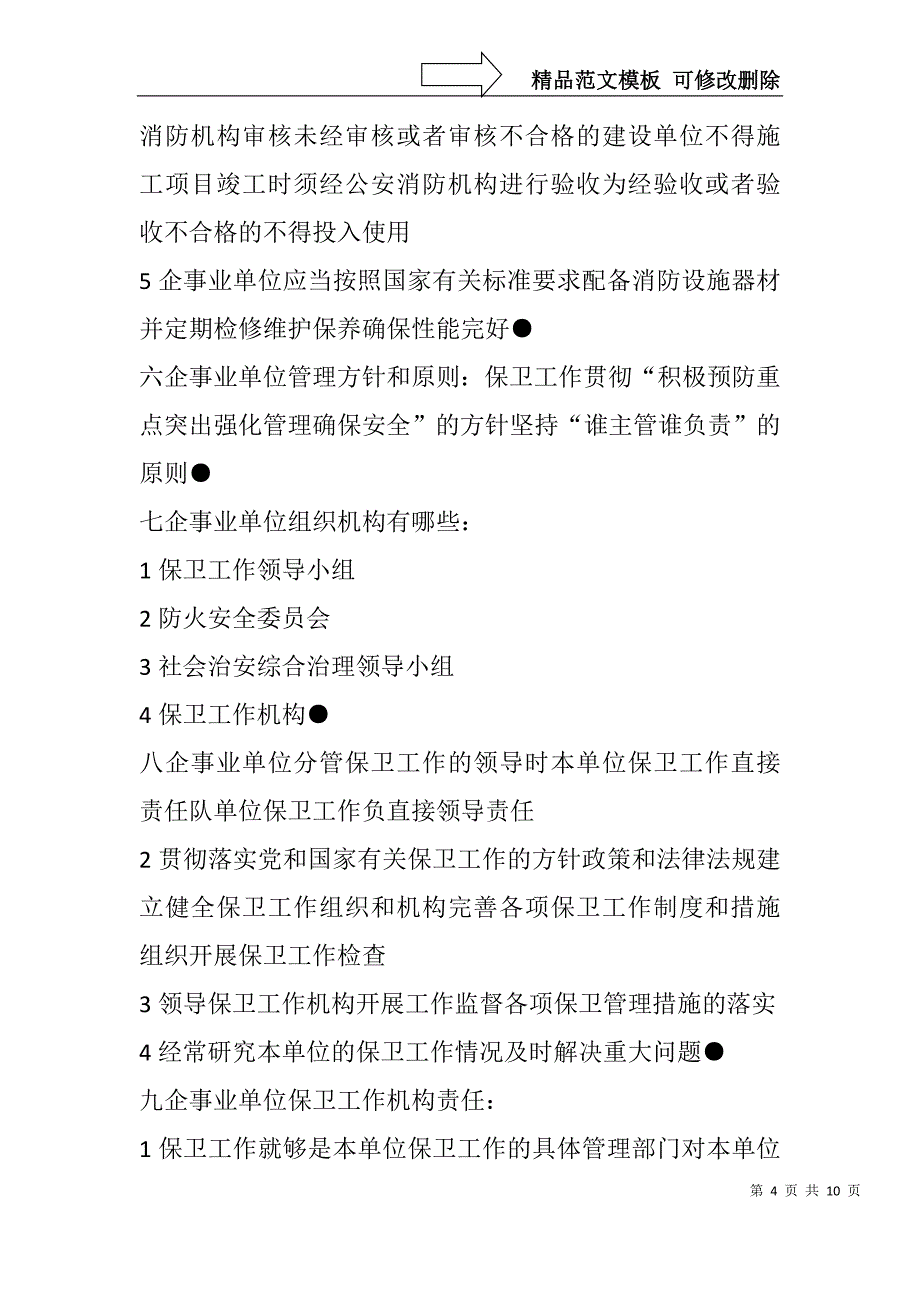 精品范文模板 可修改删除

消防机构审核未经审核或者审核不合格的建设单位不得施工项目竣工时须经公安消防机构进行验收为经验收或者验收不合格的不得投入使用

5 企事业单位应当按照国家有关标准要求配备消防设施器材并定期检修维护保养确保性能完好●

六企事业单位管理方针和原则：保卫工作贯彻“积极预防重点突出强化管理确保安全”的方针坚持“谁主管谁负责”的原则●

七企事业单位组织机构有哪些：

1 保卫工作领导小组

2 防火安全委员会

3 社会治安综合治理领导小组

4 保卫工作机构●

八企事业单位分管保卫工作的领导时本单位保卫工作直接责任队单位保卫工作负直接领导责任

2 贯彻落实党和国家有关保卫工作的方针政策和法律法规建立健全保卫工作组织和机构完善各项保卫工作制度和措施组织开展保卫工作检查

3 领导保卫工作机构开展工作监督各项保卫管理措施的落实

4 经常研究本单位的保卫工作情况及时解决重大问题●

九企事业单位保卫工作机构责任：

1 保卫工作就够是本单位保卫工作的具体管理部门对本单位

第 4 页 共 10 页